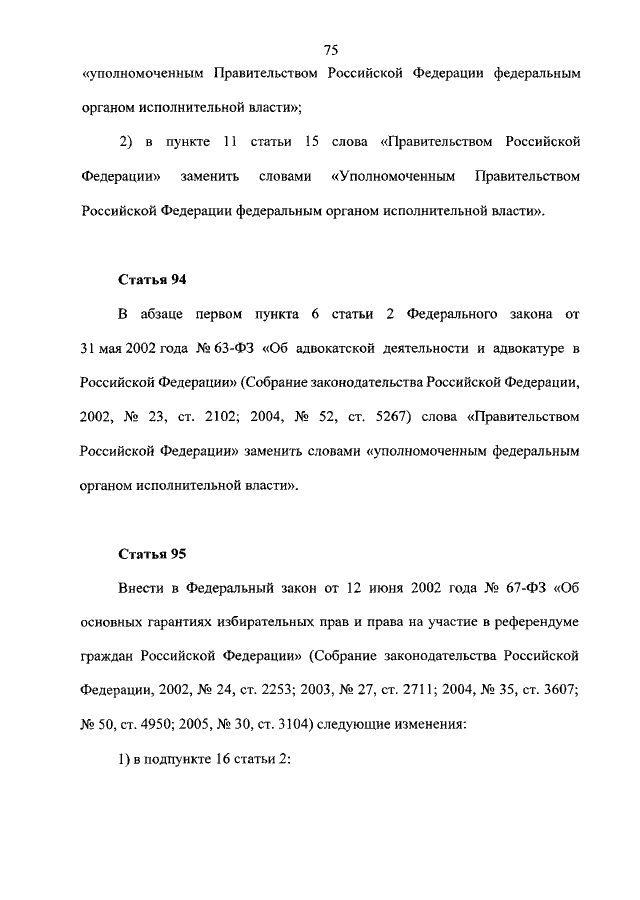 75

«уполномоченным Правительством Российской Федерации федеральным органом исполнительной власти»;

2) в пункте 11 статьи 15 слова «Правительством Российской Федерации» заменить словами «Уполномоченным Правительством Российской Федерации федеральным органом исполнительной власти».

Статья 94

В абзаце первом пункта 6 статьи 2 Федерального закона от 31 мая 2002 года № 63-ФЗ «Об адвокатской деятельности и адвокатуре в Российской Федерации» (Собрание законодательства Российской Федерации, 2002, № 23, ст. 2102; 2004, № 52, ст. 5267) слова «Правительством Российской Федерации» заменить словами «уполномоченным федеральным органом исполнительной власти».

Статья 95

Внести в Федеральный закон от 12 июня 2002 года № 67-ФЗ «Об основных гарантиях избирательных прав и права на участие в референдуме граждан Российской Федерации» (Собрание законодательства Российской Федерации, 2002, № 24, ст. 2253; 2003, № 27, ст. 2711; 2004, № 35, ст. 3607; № 50, ст. 4950; 2005, № 30, ст. 3104) следующие изменения:

1) в подпункте 16 статьи 2: